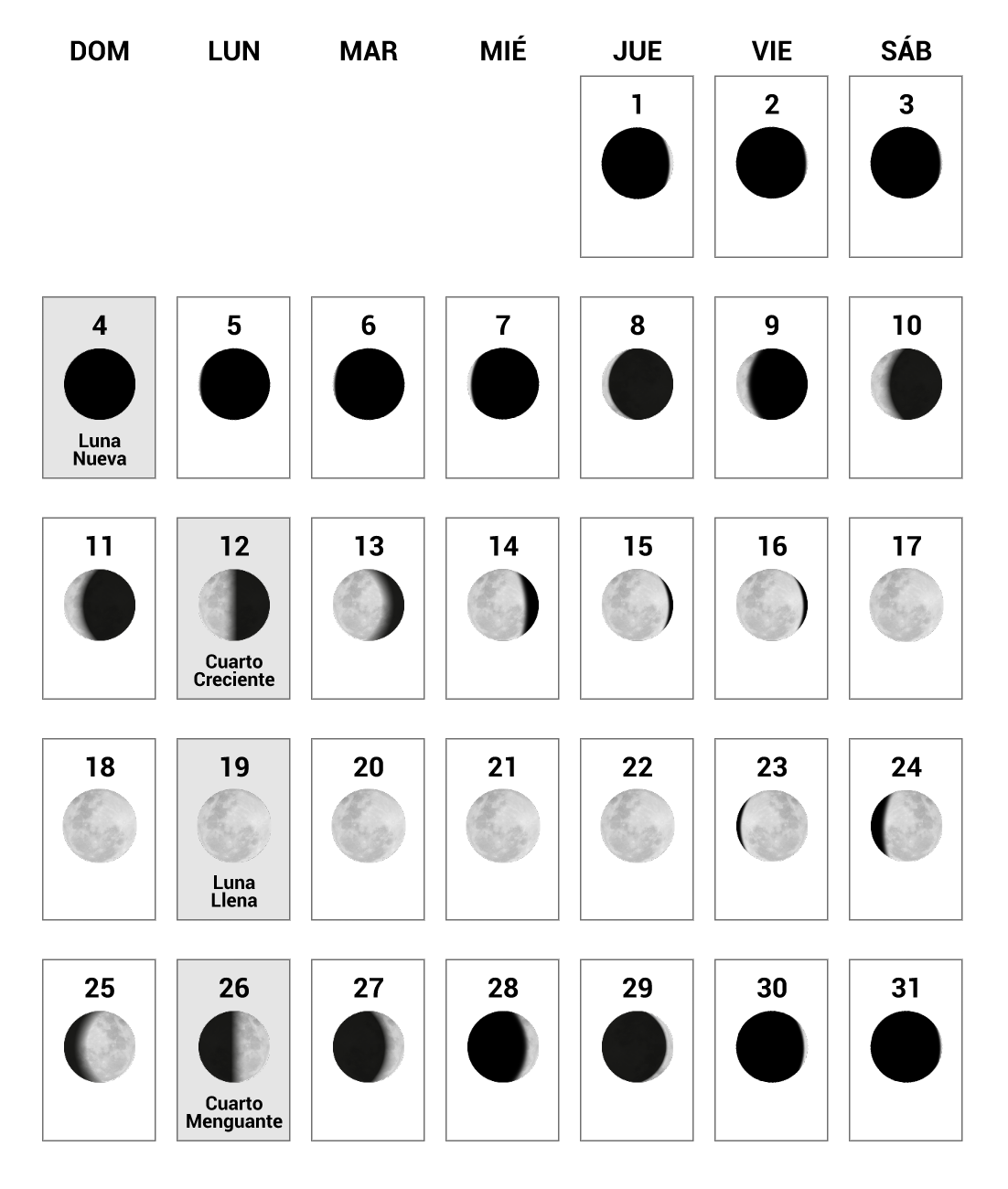 | DOM | LUN | MAR | MIÉ | JUE | VIE | SÁB |
|---|---|---|---|---|---|---|
| | | | | 1 | 2 | 3 |
| 4 Luna Nueva | 5 | 6 | 7 | 8 | 9 | 10 |
| 11 | 12 Cuarto Creciente | 13 | 14 | 15 | 16 | 17 |
| 18 | 19 Luna Llena | 20 | 21 | 22 | 23 | 24 |
| 25 | 26 Cuarto Menguante | 27 | 28 | 29 | 30 | 31 |